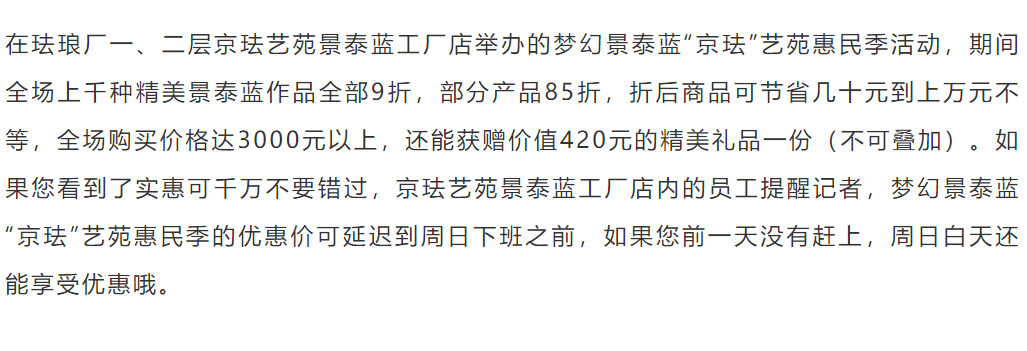 在珐琅厂一、二层京珐艺苑景泰蓝工厂店举办的梦幻景泰蓝“京珐”艺苑惠民季活动，期间全场上千种精美景泰蓝作品全部9折，部分产品85折，折后商品可节省几十元到上万元不等，全场购买价格达3000元以上，还能获赠价值420元的精美礼品一份（不可叠加）。如果您看到了实惠可千万不要错过，京珐艺苑景泰蓝工厂店内的员工提醒记者，梦幻景泰蓝“京珐”艺苑惠民季的优惠价可延迟到周日下班之前，如果您前一天没有赶上，周日白天还能享受优惠哦。